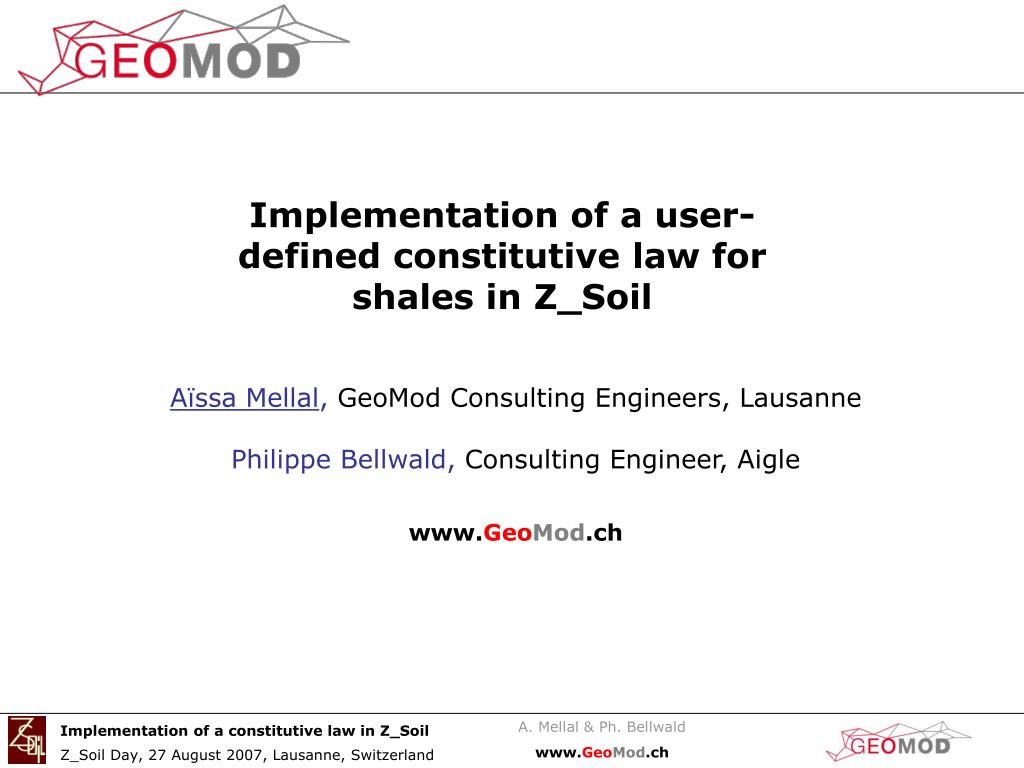 GEOMOD

Implementation of a user-defined constitutive law for shales in Z_Soil

Aïssa Mellal, GeoMod Consulting Engineers, Lausanne

Philippe Bellwald, Consulting Engineer, Aigle

www.GeoMod.ch

Implementation of a constitutive law in Z_Soil
Z_Soil Day, 27 August 2007, Lausanne, Switzerland

A. Mellal & Ph. Bellwald
www.GeoMod.ch

GEOMOD